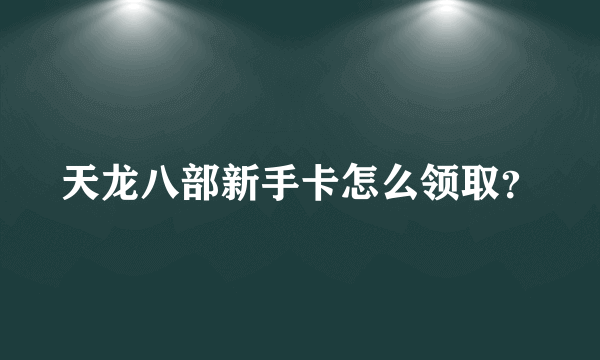 天龙八部新手卡怎么领取?